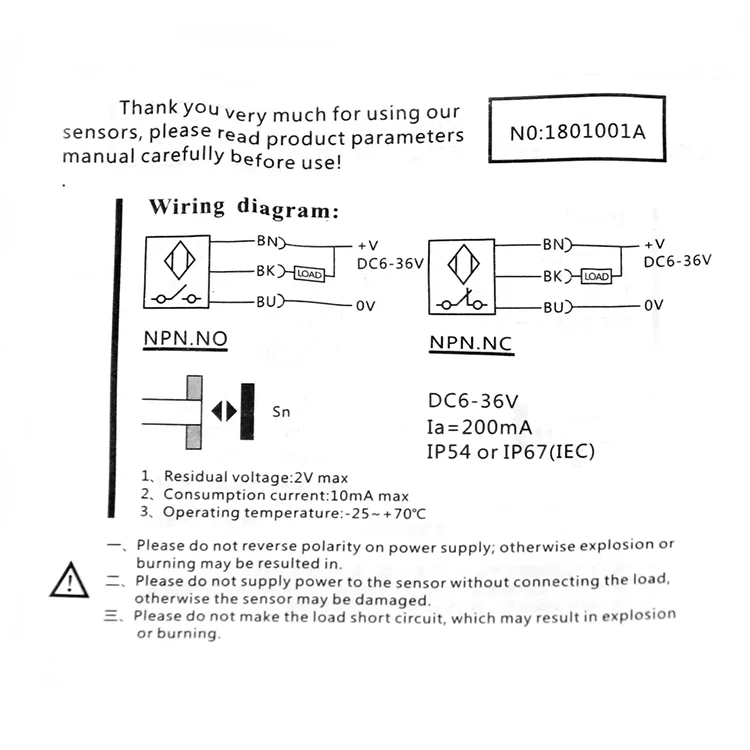 Thank you very much for using our sensors, please read product parameters manual carefully before use!

N0:1801001A

Wiring diagram:

BN
+V
DC6-36V
BK
LOAD
BU
0V

NPN.NO

BN
+V
DC6-36V
BK
LOAD
BU
0V

NPN.NC

Sn

DC6-36V
Ia=200mA
IP54 or IP67(IEC)

1、Residual voltage:2V max
2、Consumption current:10mA max
3、Operating temperature:-25~+70℃

一、Please do not reverse polarity on power supply; otherwise explosion or burning may be resulted in.
二、Please do not supply power to the sensor without connecting the load, otherwise the sensor may be damaged.
三、Please do not make the load short circuit, which may result in explosion or burning.